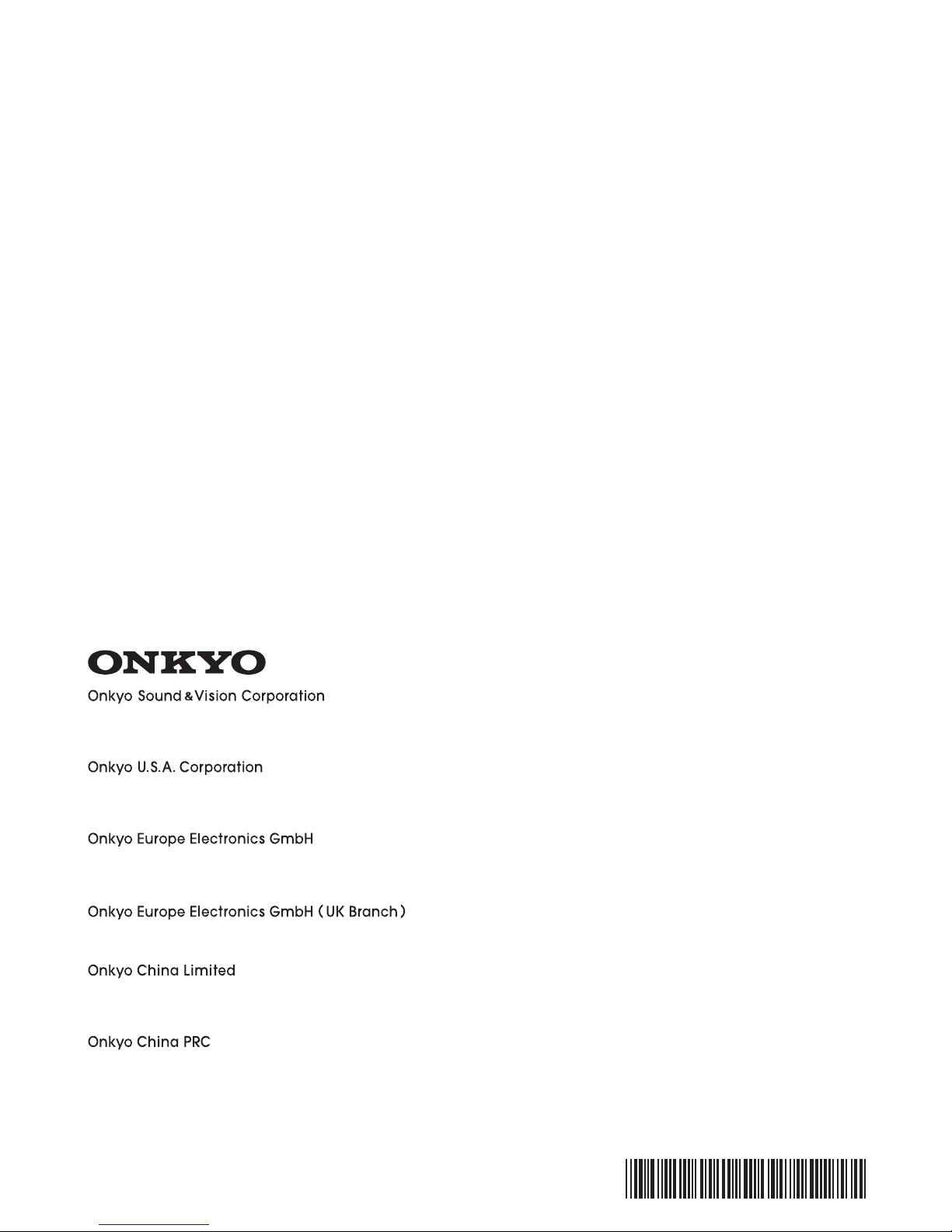 ONKYO

Onkyo Sound & Vision Corporation

Onkyo U.S.A. Corporation

Onkyo Europe Electronics GmbH

Onkyo Europe Electronics GmbH (UK Branch)

Onkyo China Limited

Onkyo China PRC